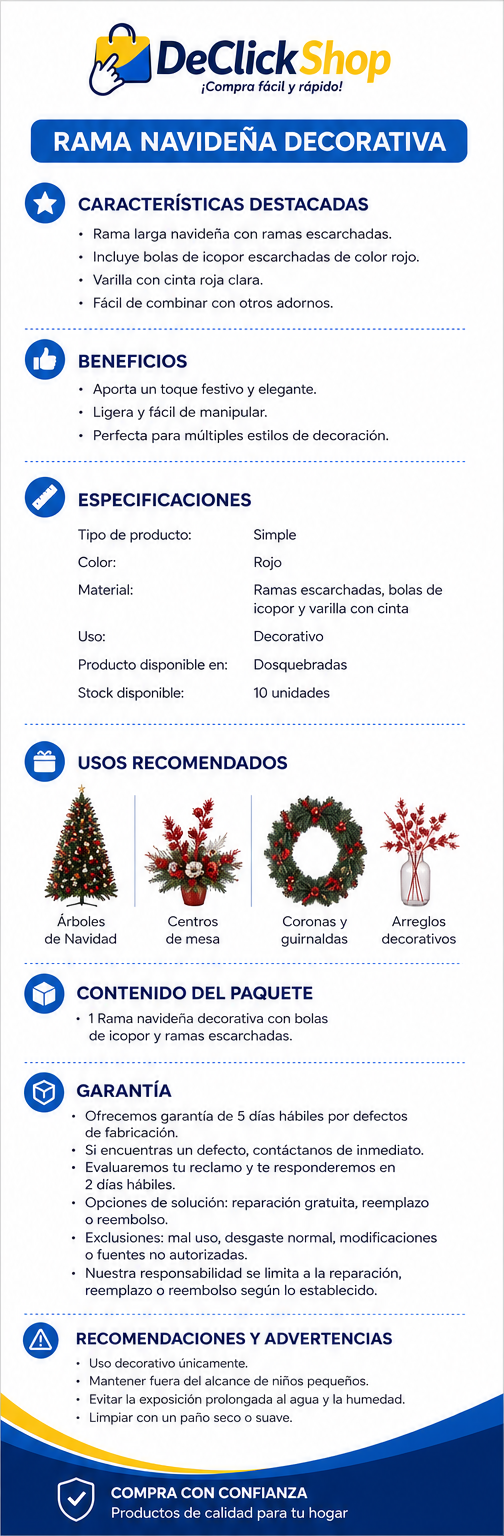 DeClickShop
¡Compra fácil y rápido!

RAMA NAVIDEÑA DECORATIVA

CARACTERÍSTICAS DESTACADAS

• Rama larga navideña con ramas escarchadas.
• Incluye bolas de icopor escarchadas de color rojo.
• Varilla con cinta roja clara.
• Fácil de combinar con otros adornos.

BENEFICIOS

• Aporta un toque festivo y elegante.
• Ligera y fácil de manipular.
• Perfecta para múltiples estilos de decoración.

ESPECIFICACIONES

Tipo de producto: Simple
Color: Rojo
Material: Ramas escarchadas, bolas de icopor y varilla con cinta
Uso: Decorativo
Producto disponible en: Dosquebradas
Stock disponible: 10 unidades

USOS RECOMENDADOS

Árboles de Navidad
Centros de mesa
Coronas y guirnaldas
Arreglos decorativos

CONTENIDO DEL PAQUETE

• 1 Rama navideña decorativa con bolas de icopor y ramas escarchadas.

GARANTÍA

• Ofrecemos garantía de 5 días hábiles por defectos de fabricación.
• Si encuentras un defecto, contáctanos de inmediato.
• Evaluaremos tu reclamo y te responderemos en 2 días hábiles.
• Opciones de solución: reparación gratuita, reemplazo o reembolso.
• Exclusiones: mal uso, desgaste normal, modificaciones o fuentes no autorizadas.
• Nuestra responsabilidad se limita a la reparación, reemplazo o reembolso según lo establecido.

RECOMENDACIONES Y ADVERTENCIAS

• Uso decorativo únicamente.
• Mantener fuera del alcance de niños pequeños.
• Evitar la exposición prolongada al agua y la humedad.
• Limpiar con un paño seco o suave.

COMPRA CON CONFIANZA
Productos de calidad para tu hogar